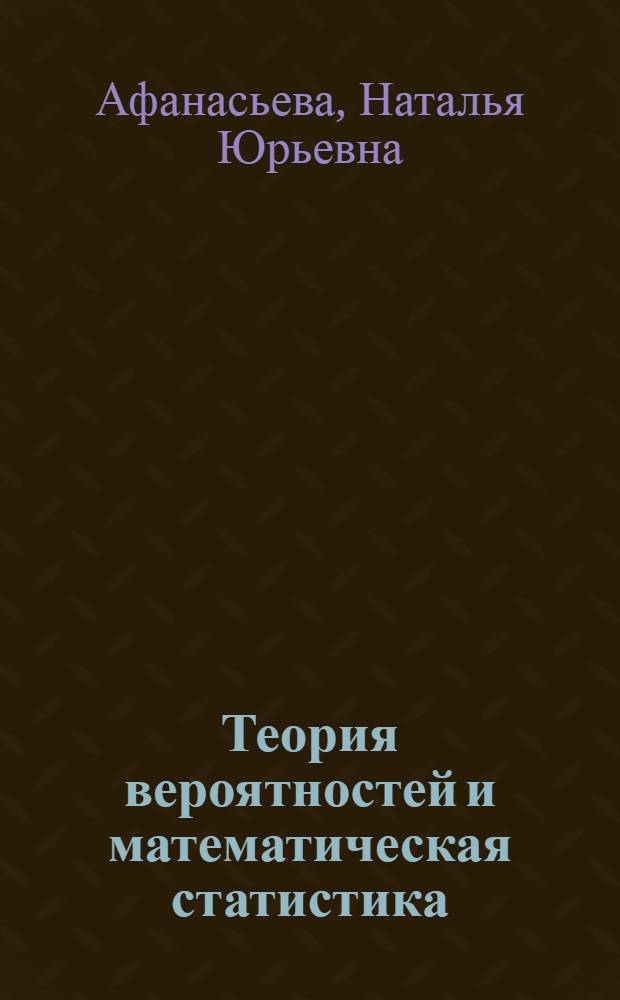 Афанасьева, Наталья Юрьевна

Теория вероятностей и математическая статистика